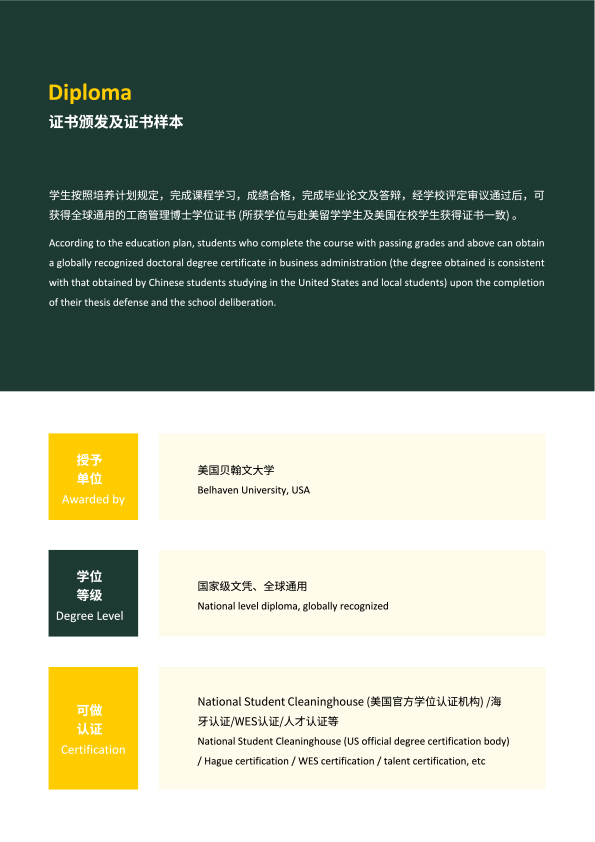 Diploma
证书颁发及证书样本

学生按照培养计划规定，完成课程学习，成绩合格，完成毕业论文及答辩，经学校评定审议通过后，可获得全球通用的工商管理博士学位证书 (所获学位与赴美留学学生及美国在校学生获得证书一致) 。

According to the education plan, students who complete the course with passing grades and above can obtain a globally recognized doctoral degree certificate in business administration (the degree obtained is consistent with that obtained by Chinese students studying in the United States and local students) upon the completion of their thesis defense and the school deliberation.

授予
单位
Awarded by

美国贝翰文大学
Belhaven University, USA

学位
等级
Degree Level

国家级文凭、全球通用
National level diploma, globally recognized

可做
认证
Certification

National Student Cleaninghouse (美国官方学位认证机构) /海牙认证/WES认证/人才认证等
National Student Cleaninghouse (US official degree certification body) / Hague certification / WES certification / talent certification, etc